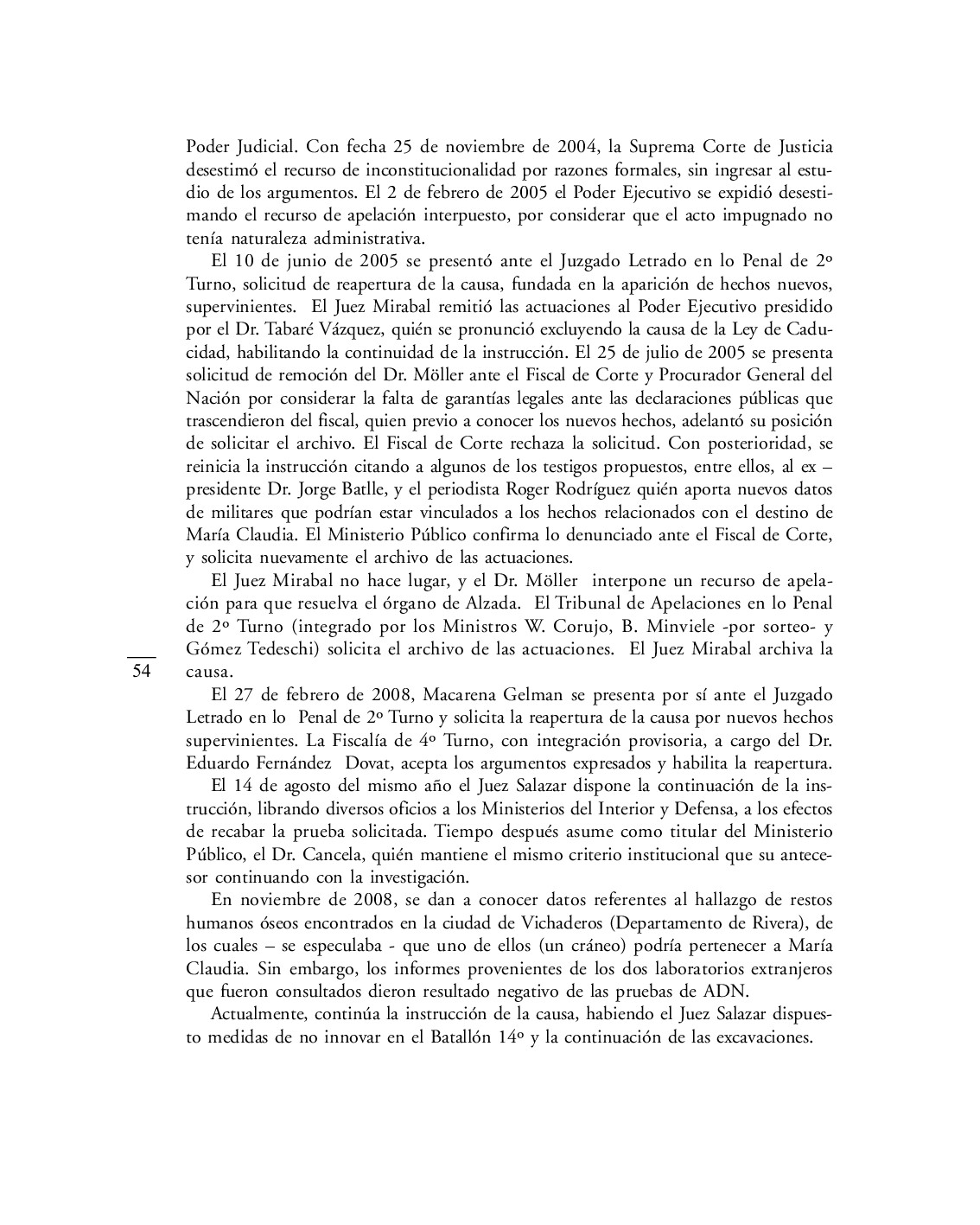 Poder Judicial. Con fecha 25 de noviembre de 2004, la Suprema Corte de Justicia desestimó el recurso de inconstitucionalidad por razones formales, sin ingresar al estudio de los argumentos. El 2 de febrero de 2005 el Poder Ejecutivo se expidió desestimando el recurso de apelación interpuesto, por considerar que el acto impugnado no tenía naturaleza administrativa.

El 10 de junio de 2005 se presentó ante el Juzgado Letrado en lo Penal de 2º Turno, solicitud de reapertura de la causa, fundada en la aparición de hechos nuevos, supervinientes. El Juez Mirabal remitió las actuaciones al Poder Ejecutivo presidido por el Dr. Tabaré Vázquez, quién se pronunció excluyendo la causa de la Ley de Caducidad, habilitando la continuidad de la instrucción. El 25 de julio de 2005 se presenta solicitud de remoción del Dr. Möller ante el Fiscal de Corte y Procurador General del Nación por considerar la falta de garantías legales ante las declaraciones públicas que trascendieron del fiscal, quien previo a conocer los nuevos hechos, adelantó su posición de solicitar el archivo. El Fiscal de Corte rechaza la solicitud. Con posterioridad, se reinicia la instrucción citando a algunos de los testigos propuestos, entre ellos, al ex – presidente Dr. Jorge Batlle, y el periodista Roger Rodríguez quién aporta nuevos datos de militares que podrían estar vinculados a los hechos relacionados con el destino de María Claudia. El Ministerio Público confirma lo denunciado ante el Fiscal de Corte, y solicita nuevamente el archivo de las actuaciones.

El Juez Mirabal no hace lugar, y el Dr. Möller interpone un recurso de apelación para que resuelva el órgano de Alzada. El Tribunal de Apelaciones en lo Penal de 2º Turno (integrado por los Ministros W. Corujo, B. Minviele -por sorteo- y Gómez Tedeschi) solicita el archivo de las actuaciones. El Juez Mirabal archiva la causa.

54

El 27 de febrero de 2008, Macarena Gelman se presenta por sí ante el Juzgado Letrado en lo Penal de 2º Turno y solicita la reapertura de la causa por nuevos hechos supervinientes. La Fiscalía de 4º Turno, con integración provisoria, a cargo del Dr. Eduardo Fernández Dovat, acepta los argumentos expresados y habilita la reapertura.

El 14 de agosto del mismo año el Juez Salazar dispone la continuación de la instrucción, librando diversos oficios a los Ministerios del Interior y Defensa, a los efectos de recabar la prueba solicitada. Tiempo después asume como titular del Ministerio Público, el Dr. Cancela, quién mantiene el mismo criterio institucional que su antecesor continuando con la investigación.

En noviembre de 2008, se dan a conocer datos referentes al hallazgo de restos humanos óseos encontrados en la ciudad de Vichaderos (Departamento de Rivera), de los cuales – se especulaba - que uno de ellos (un cráneo) podría pertenecer a María Claudia. Sin embargo, los informes provenientes de los dos laboratorios extranjeros que fueron consultados dieron resultado negativo de las pruebas de ADN.

Actualmente, continúa la instrucción de la causa, habiendo el Juez Salazar dispuesto medidas de no innovar en el Batallón 14º y la continuación de las excavaciones.